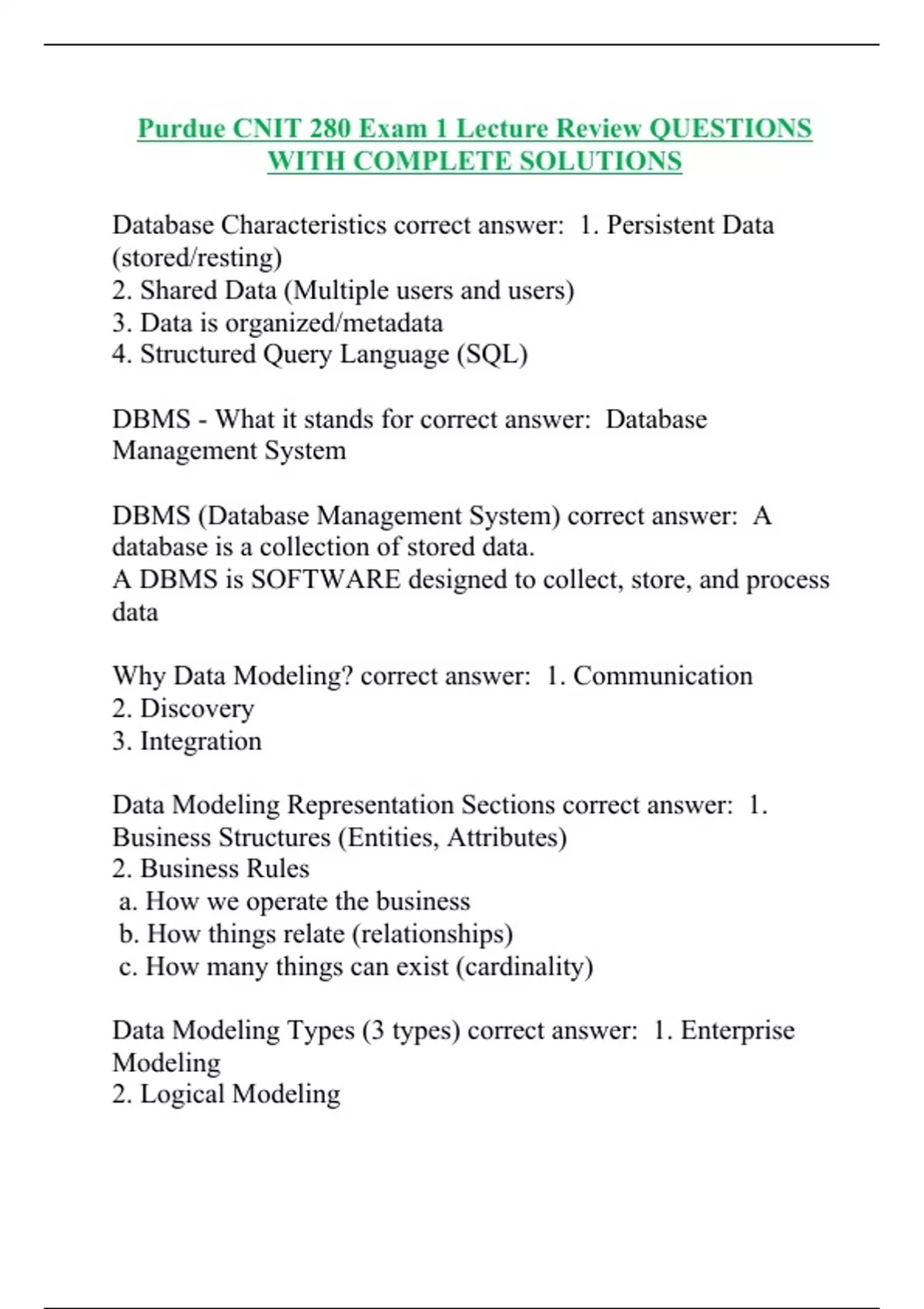 Purdue CNIT 280 Exam 1 Lecture Review QUESTIONS WITH COMPLETE SOLUTIONS

Database Characteristics correct answer: 1. Persistent Data (stored/resting)
2. Shared Data (Multiple users and users)
3. Data is organized/metadata
4. Structured Query Language (SQL)

DBMS - What it stands for correct answer: Database Management System

DBMS (Database Management System) correct answer: A database is a collection of stored data.
A DBMS is SOFTWARE designed to collect, store, and process data

Why Data Modeling? correct answer: 1. Communication
2. Discovery
3. Integration

Data Modeling Representation Sections correct answer: 1. Business Structures (Entities, Attributes)
2. Business Rules
a. How we operate the business
b. How things relate (relationships)
c. How many things can exist (cardinality)

Data Modeling Types (3 types) correct answer: 1. Enterprise Modeling
2. Logical Modeling